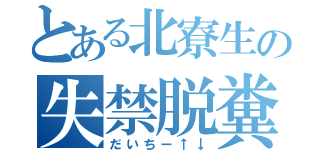 とある北寮生の
失禁脱糞
だいちー↑↓